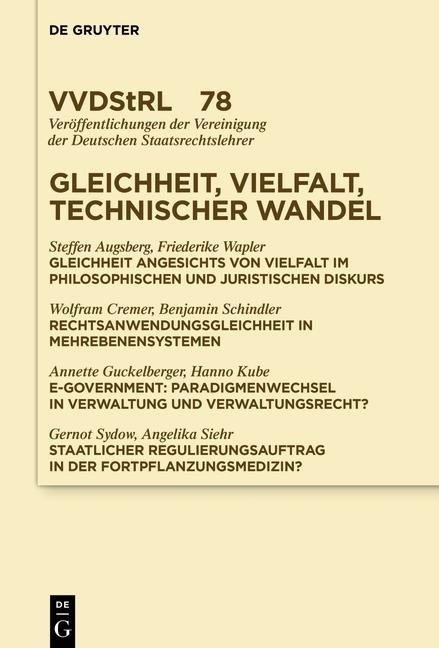 DE GRUYTER

VVDStRL 78
Veröffentlichungen der Vereinigung der Deutschen Staatsrechtslehrer

GLEICHHEIT, VIELFALT, TECHNISCHER WANDEL

Steffen Augsberg, Friederike Wapler
GLEICHHEIT ANGESICHTS VON VIELFALT IM PHILOSOPHISCHEN UND JURISTISCHEN DISKURS

Wolfram Cremer, Benjamin Schindler
RECHTSANWENDUNGSGLEICHHEIT IN MEHREBENENSYSTEMEN

Annette Guckelberger, Hanno Kube
E-GOVERNMENT: PARADIGMENWECHSEL IN VERWALTUNG UND VERWALTUNGSRECHT?

Gernot Sydow, Angelika Siehr
STAATLICHER REGULIERUNGSAUFTRAG IN DER FORTPFLANZUNGSMEDIZIN?

DE G